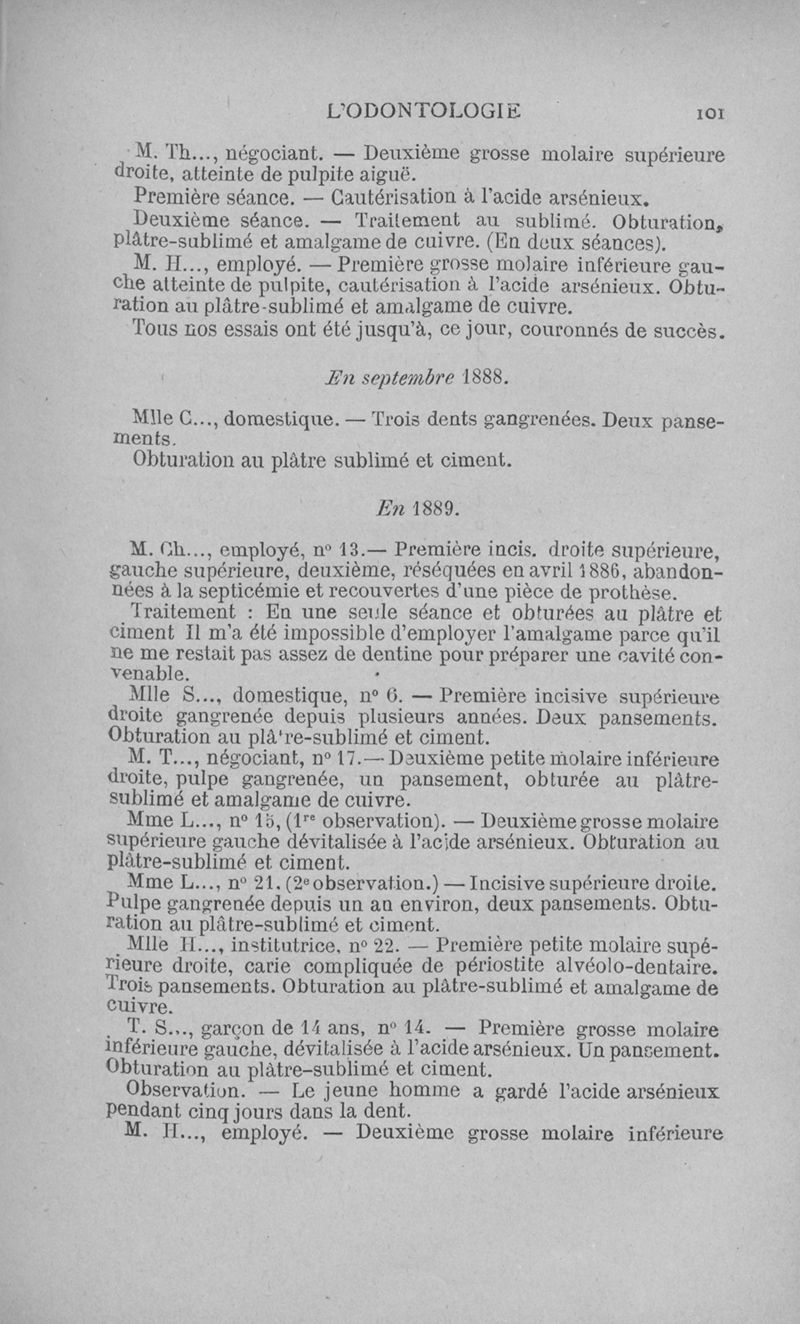 L'ODONTOLOGIE 101

M. Th..., négociant. — Deuxième grosse molaire supérieure droite, atteinte de pulpite aiguë.

Première séance. — Cautérisation à l'acide arsénieux.

Deuxième séance. — Traitement au sublimé. Obturation, plâtre-sublimé et amalgame de cuivre. (En deux séances).

M. H..., employé. — Première grosse molaire inférieure gauche atteinte de pulpite, cautérisation à l'acide arsénieux. Obturation au plâtre-sublimé et amalgame de cuivre.

Tous nos essais ont été jusqu'à, ce jour, couronnés de succès.

En septembre 1888.

Mlle C..., domestique. — Trois dents gangrenées. Deux pansements.

Obturation au plâtre sublimé et ciment.

En 1889.

M. Ch..., employé, n° 13.— Première incis. droite supérieure, gauche supérieure, deuxième, réséquées en avril 1886, abandonnées à la septicémie et recouvertes d'une pièce de prothèse.

Traitement : En une seule séance et obturées au plâtre et ciment Il m'a été impossible d'employer l'amalgame parce qu'il ne me restait pas assez de dentine pour préparer une cavité convenable.

Mlle S..., domestique, n° 6. — Première incisive supérieure droite gangrenée depuis plusieurs années. Deux pansements. Obturation au plâ're-sublimé et ciment.

M. T..., négociant, n° 17.— Deuxième petite molaire inférieure droite, pulpe gangrenée, un pansement, obturée au plâtre-sublimé et amalgame de cuivre.

Mme L..., n° 15, (1re observation). — Deuxième grosse molaire supérieure gauche dévitalisée à l'acide arsénieux. Obturation au plâtre-sublimé et ciment.

Mme L..., n° 21. (2e observation.) — Incisive supérieure droite. Pulpe gangrenée depuis un an environ, deux pansements. Obturation au plâtre-sublimé et ciment.

Mlle H..., institutrice, n° 22. — Première petite molaire supérieure droite, carie compliquée de périostite alvéolo-dentaire. Trois pansements. Obturation au plâtre-sublimé et amalgame de cuivre.

T. S..., garçon de 14 ans, n° 14. — Première grosse molaire inférieure gauche, dévitalisée à l'acide arsénieux. Un pansement. Obturation au plâtre-sublimé et ciment.

Observation. — Le jeune homme a gardé l'acide arsénieux pendant cinq jours dans la dent.

M. H..., employé. — Deuxième grosse molaire inférieure